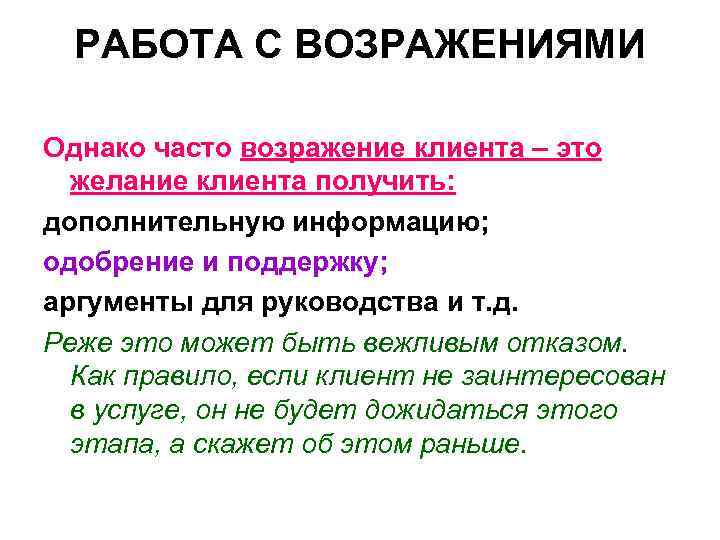 РАБОТА С ВОЗРАЖЕНИЯМИ

Однако часто возражение клиента – это желание клиента получить:

дополнительную информацию;

одобрение и поддержку;

аргументы для руководства и т.д.

Реже это может быть вежливым отказом. Как правило, если клиент не заинтересован в услуге, он не будет дожидаться этого этапа, а скажет об этом раньше.